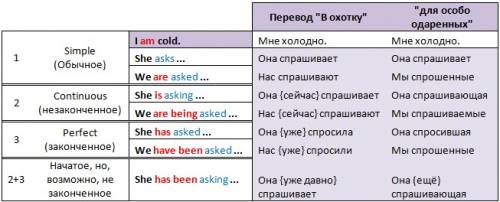 |  |  |  | Перевод "В охотку" | "для особо одаренных" |
|---|---|---|---|---|
| 1 | Simple (Обычное) | I am cold. | Мне холодно. | Мне холодно. |
|  |  | She asks ... | Она спрашивает | Она спрашивает |
|  |  | We are asked ... | Нас спрашивают | Мы спрошенные |
| 2 | Continuous (незаконченное) | She is asking ... | Она {сейчас} спрашивает | Она спрашивающая |
|  |  | We are being asked ... | Нас {сейчас} спрашивают | Мы спрашиваемые |
| 3 | Perfect (законченное) | She has asked ... | Она {уже} спросила | Она спросившая |
|  |  | We have been asked ... | Нас {уже} спросили | Мы спрошенные |
| 2+3 | Начатое, но, возможно, не законченное | She has been asking ... | Она {уже давно} спрашивает | Она {ещё} спрашивающая |